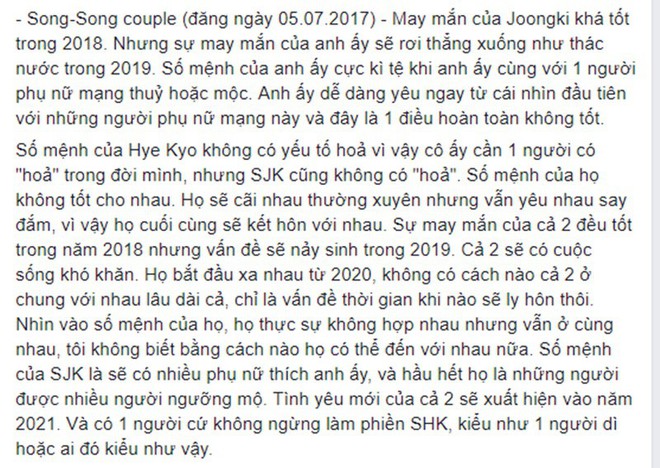 - Song-Song couple (đăng ngày 05.07.2017) - May mắn của Joongki khá tốt trong 2018. Nhưng sự may mắn của anh ấy sẽ rơi thẳng xuống như thác nước trong 2019. Số mệnh của anh ấy cực kì tệ khi anh ấy cùng với 1 người phụ nữ mạng thuỷ hoặc mộc. Anh ấy dễ dàng yêu ngay từ cái nhìn đầu tiên với những người phụ nữ mạng này và đây là 1 điều hoàn toàn không tốt.

Số mệnh của Hye Kyo không có yếu tố hoả vì vậy cô ấy cần 1 người có "hoả" trong đời mình, nhưng SJK cũng không có "hoả". Số mệnh của họ không tốt cho nhau. Họ sẽ cãi nhau thường xuyên nhưng vẫn yêu nhau say đắm, vì vậy họ cuối cùng sẽ kết hôn với nhau. Sự may mắn của cả 2 đều tốt trong năm 2018 nhưng vấn đề sẽ nảy sinh trong 2019. Cả 2 sẽ có cuộc sống khó khăn. Họ bắt đầu xa nhau từ 2020, không có cách nào cả 2 ở chung với nhau lâu dài cả, chỉ là vấn đề thời gian khi nào sẽ ly hôn thôi. Nhìn vào số mệnh của họ, họ thực sự không hợp nhau nhưng vẫn ở cùng nhau, tôi không biết bằng cách nào họ có thể đến với nhau nữa. Số mệnh của SJK là sẽ có nhiều phụ nữ thích anh ấy, và hầu hết họ là những người được nhiều người ngưỡng mộ. Tình yêu mới của cả 2 sẽ xuất hiện vào năm 2021. Và có 1 người cứ không ngừng làm phiền SHK, kiểu như 1 người dì hoặc ai đó kiểu như vậy.